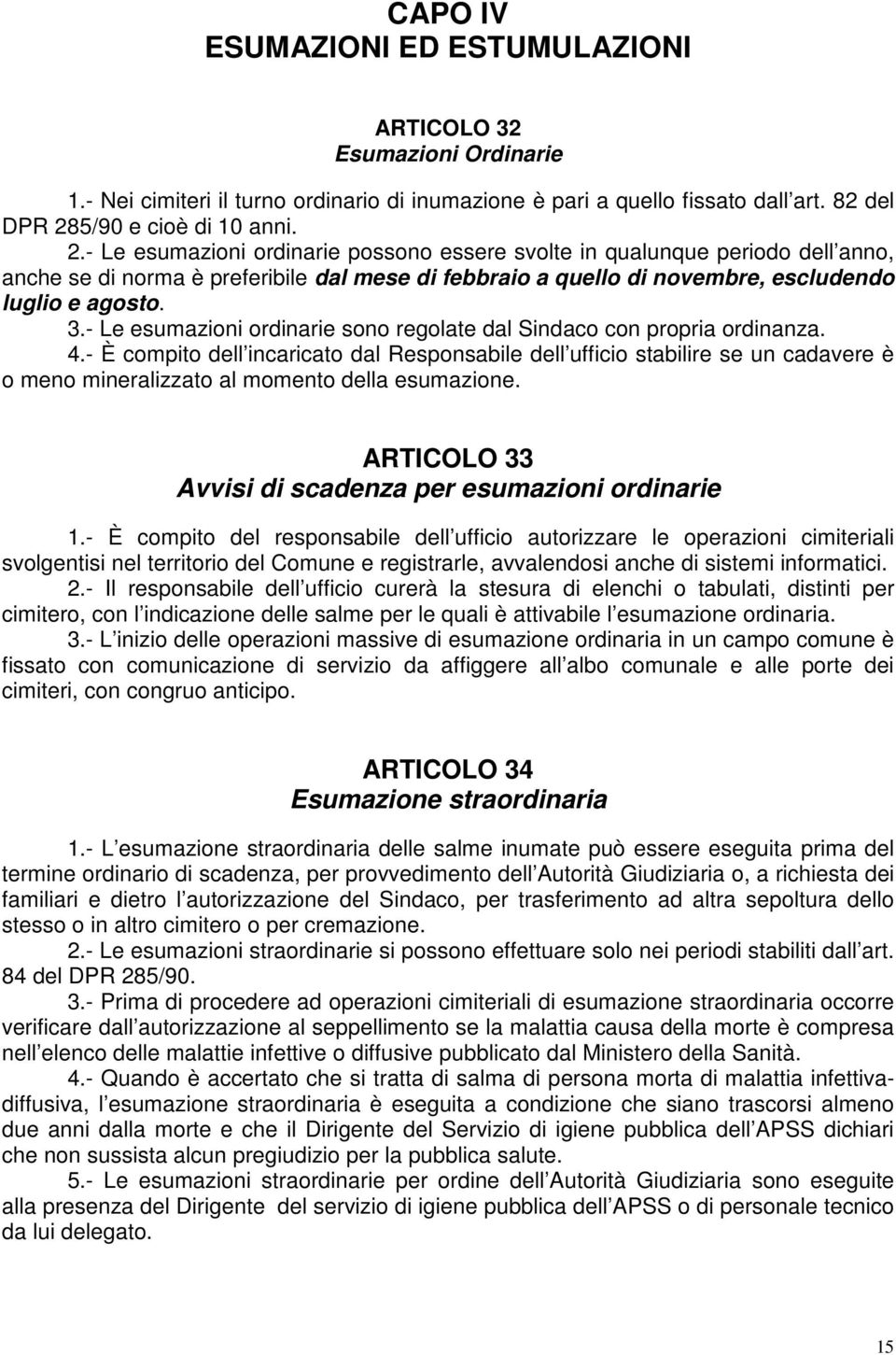 CAPO IV
ESUMAZIONI ED ESTUMULAZIONI

ARTICOLO 32
Esumazioni Ordinarie

1.- Nei cimiteri il turno ordinario di inumazione è pari a quello fissato dall art. 82 del DPR 285/90 e cioè di 10 anni.
2.- Le esumazioni ordinarie possono essere svolte in qualunque periodo dell anno, anche se di norma è preferibile dal mese di febbraio a quello di novembre, escludendo luglio e agosto.
3.- Le esumazioni ordinarie sono regolate dal Sindaco con propria ordinanza.
4.- È compito dell incaricato dal Responsabile dell ufficio stabilire se un cadavere è o meno mineralizzato al momento della esumazione.

ARTICOLO 33
Avvisi di scadenza per esumazioni ordinarie

1.- È compito del responsabile dell ufficio autorizzare le operazioni cimiteriali svolgentisi nel territorio del Comune e registrarle, avvalendosi anche di sistemi informatici.
2.- Il responsabile dell ufficio curerà la stesura di elenchi o tabulati, distinti per cimitero, con l indicazione delle salme per le quali è attivabile l esumazione ordinaria.
3.- L inizio delle operazioni massive di esumazione ordinaria in un campo comune è fissato con comunicazione di servizio da affiggere all albo comunale e alle porte dei cimiteri, con congruo anticipo.

ARTICOLO 34
Esumazione straordinaria

1.- L esumazione straordinaria delle salme inumate può essere eseguita prima del termine ordinario di scadenza, per provvedimento dell Autorità Giudiziaria o, a richiesta dei familiari e dietro l autorizzazione del Sindaco, per trasferimento ad altra sepoltura dello stesso o in altro cimitero o per cremazione.
2.- Le esumazioni straordinarie si possono effettuare solo nei periodi stabiliti dall art. 84 del DPR 285/90.
3.- Prima di procedere ad operazioni cimiteriali di esumazione straordinaria occorre verificare dall autorizzazione al seppellimento se la malattia causa della morte è compresa nell elenco delle malattie infettive o diffusive pubblicato dal Ministero della Sanità.
4.- Quando è accertato che si tratta di salma di persona morta di malattia infettiva-diffusiva, l esumazione straordinaria è eseguita a condizione che siano trascorsi almeno due anni dalla morte e che il Dirigente del Servizio di igiene pubblica dell APSS dichiari che non sussista alcun pregiudizio per la pubblica salute.
5.- Le esumazioni straordinarie per ordine dell Autorità Giudiziaria sono eseguite alla presenza del Dirigente del servizio di igiene pubblica dell APSS o di personale tecnico da lui delegato.

15